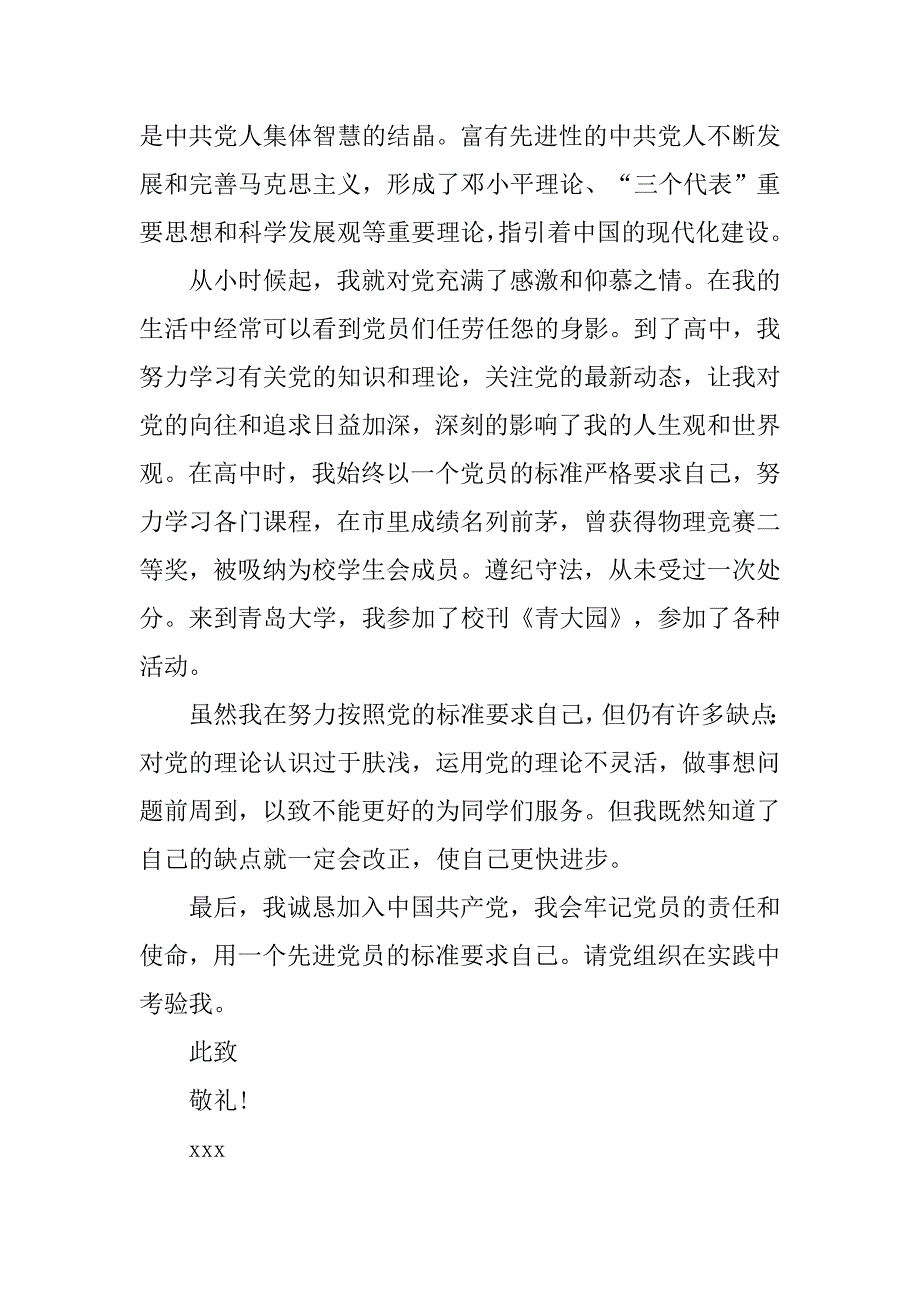 是中共党人集体智慧的结晶。富有先进性的中共党人不断发展和完善马克思主义，形成了邓小平理论、“三个代表”重要思想和科学发展观等重要理论，指引着中国的现代化建设。

从小时候起，我就对党充满了感激和仰慕之情。在我的生活中经常可以看到党员们任劳任怨的身影。到了高中，我努力学习有关党的知识和理论，关注党的最新动态，让我对党的向往和追求日益加深，深刻的影响了我的人生观和世界观。在高中时，我始终以一个党员的标准严格要求自己，努力学习各门课程，在市里成绩名列前茅，曾获得物理竞赛二等奖，被吸纳为校学生会成员。遵纪守法，从未受过一次处分。来到青岛大学，我参加了校刊《青大园》，参加了各种活动。

虽然我在努力按照党的标准要求自己，但仍有许多缺点：对党的理论认识过于肤浅，运用党的理论不灵活，做事想问题前周到，以致不能更好的为同学们服务。但我既然知道了自己的缺点就一定会改正，使自己更快进步。

最后，我诚恳加入中国共产党，我会牢记党员的责任和使命，用一个先进党员的标准要求自己。请党组织在实践中考验我。

此致

敬礼！

xxx